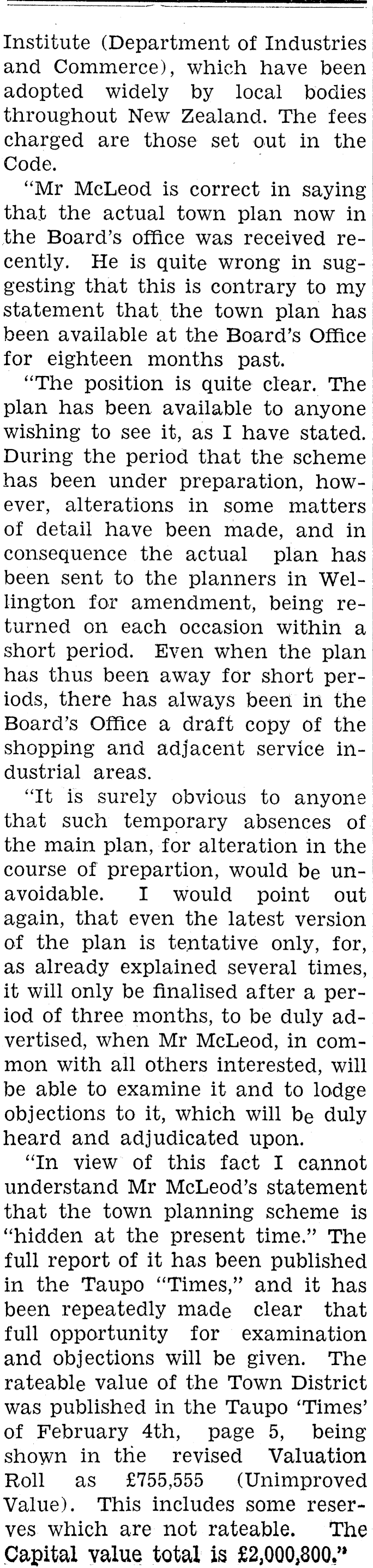 Institute (Department of Industries and Commerce), which have been adopted widely by local bodies throughout New Zealand. The fees charged are those set out in the Code.

"Mr McLeod is correct in saying that the actual town plan now in the Board's office was received recently. He is quite wrong in suggesting that this is contrary to my statement that the town plan has been available at the Board's Office for eighteen months past.

"The position is quite clear. The plan has been available to anyone wishing to see it, as I have stated. During the period that the scheme has been under preparation, however, alterations in some matters of detail have been made, and in consequence the actual plan has been sent to the planners in Wellington for amendment, being returned on each occasion within a short period. Even when the plan has thus been away for short periods, there has always been in the Board's Office a draft copy of the shopping and adjacent service industrial areas.

"It is surely obvious to anyone that such temporary absences of the main plan, for alteration in the course of prepartion, would be unavoidable. I would point out again, that even the latest version of the plan is tentative only, for, as already explained several times, it will only be finalised after a period of three months, to be duly advertised, when Mr McLeod, in common with all others interested, will be able to examine it and to lodge objections to it, which will be duly heard and adjudicated upon.

"In view of this fact I cannot understand Mr McLeod's statement that the town planning scheme is "hidden at the present time." The full report of it has been published in the Taupo "Times," and it has been repeatedly made clear that full opportunity for examination and objections will be given. The rateable value of the Town District was published in the Taupo 'Times' of February 4th, page 5, being shown in the revised Valuation Roll as £755,555 (Unimproved Value). This includes some reserves which are not rateable. The Capital value total is £2,000,800."